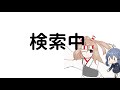 検索中